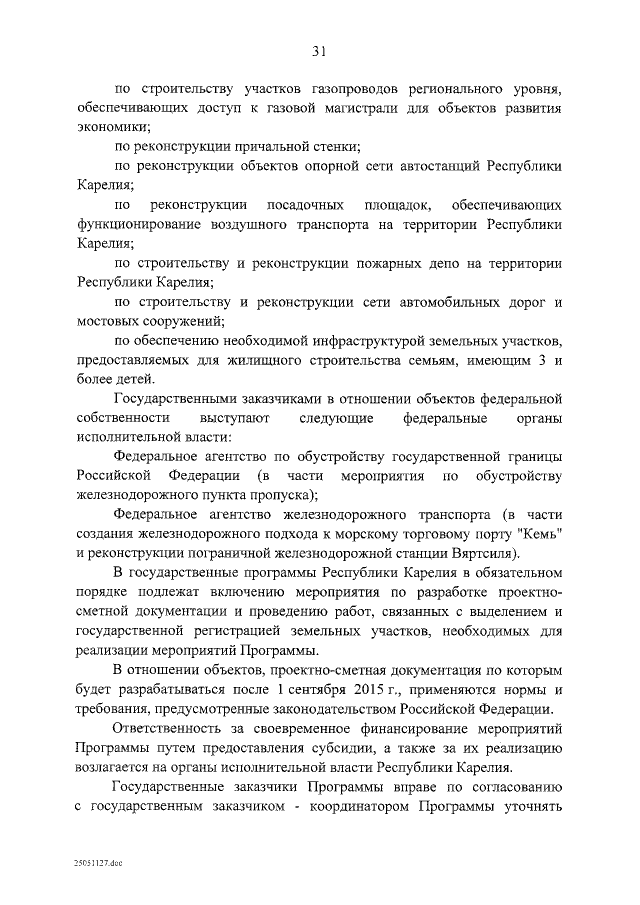 31

по строительству участков газопроводов регионального уровня, обеспечивающих доступ к газовой магистрали для объектов развития экономики;

по реконструкции причальной стенки;

по реконструкции объектов опорной сети автостанций Республики Карелия;

по реконструкции посадочных площадок, обеспечивающих функционирование воздушного транспорта на территории Республики Карелия;

по строительству и реконструкции пожарных депо на территории Республики Карелия;

по строительству и реконструкции сети автомобильных дорог и мостовых сооружений;

по обеспечению необходимой инфраструктурой земельных участков, предоставляемых для жилищного строительства семьям, имеющим 3 и более детей.

Государственными заказчиками в отношении объектов федеральной собственности выступают следующие федеральные органы исполнительной власти:

Федеральное агентство по обустройству государственной границы Российской Федерации (в части мероприятия по обустройству железнодорожного пункта пропуска);

Федеральное агентство железнодорожного транспорта (в части создания железнодорожного подхода к морскому торговому порту "Кемь" и реконструкции пограничной железнодорожной станции Вяртсиля).

В государственные программы Республики Карелия в обязательном порядке подлежат включению мероприятия по разработке проектно-сметной документации и проведению работ, связанных с выделением и государственной регистрацией земельных участков, необходимых для реализации мероприятий Программы.

В отношении объектов, проектно-сметная документация по которым будет разрабатываться после 1 сентября 2015 г., применяются нормы и требования, предусмотренные законодательством Российской Федерации.

Ответственность за своевременное финансирование мероприятий Программы путем предоставления субсидии, а также за их реализацию возлагается на органы исполнительной власти Республики Карелия.

Государственные заказчики Программы вправе по согласованию с государственным заказчиком - координатором Программы уточнять

25051127.doc